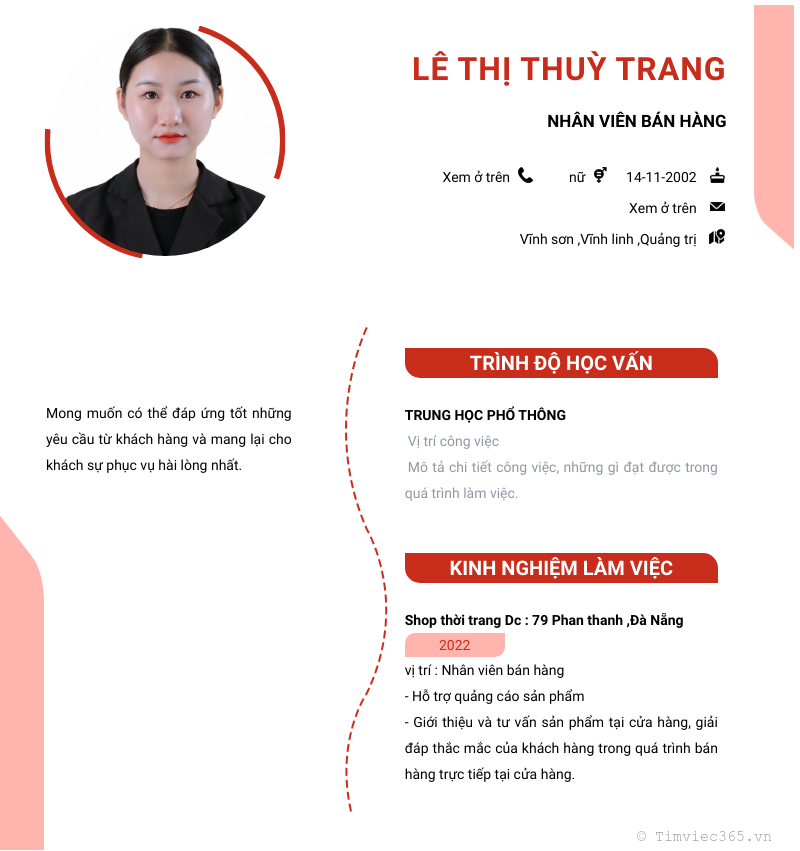 LÊ THỊ THUỲ TRANG

NHÂN VIÊN BÁN HÀNG

Xem ở trên

nữ

14-11-2002

Xem ở trên

Vĩnh sơn ,Vĩnh linh ,Quảng trị

Mong muốn có thể đáp ứng tốt những yêu cầu từ khách hàng và mang lại cho khách sự phục vụ hài lòng nhất.

TRÌNH ĐỘ HỌC VẤN

TRUNG HỌC PHỔ THÔNG

Vị trí công việc

Mô tả chi tiết công việc, những gì đạt được trong quá trình làm việc.

KINH NGHIỆM LÀM VIỆC

Shop thời trang Dc : 79 Phan thanh ,Đà Nẵng

2022

vị trí : Nhân viên bán hàng

- Hỗ trợ quảng cáo sản phẩm

- Giới thiệu và tư vấn sản phẩm tại cửa hàng, giải đáp thắc mắc của khách hàng trong quá trình bán hàng trực tiếp tại cửa hàng.

© Timviec365.vn